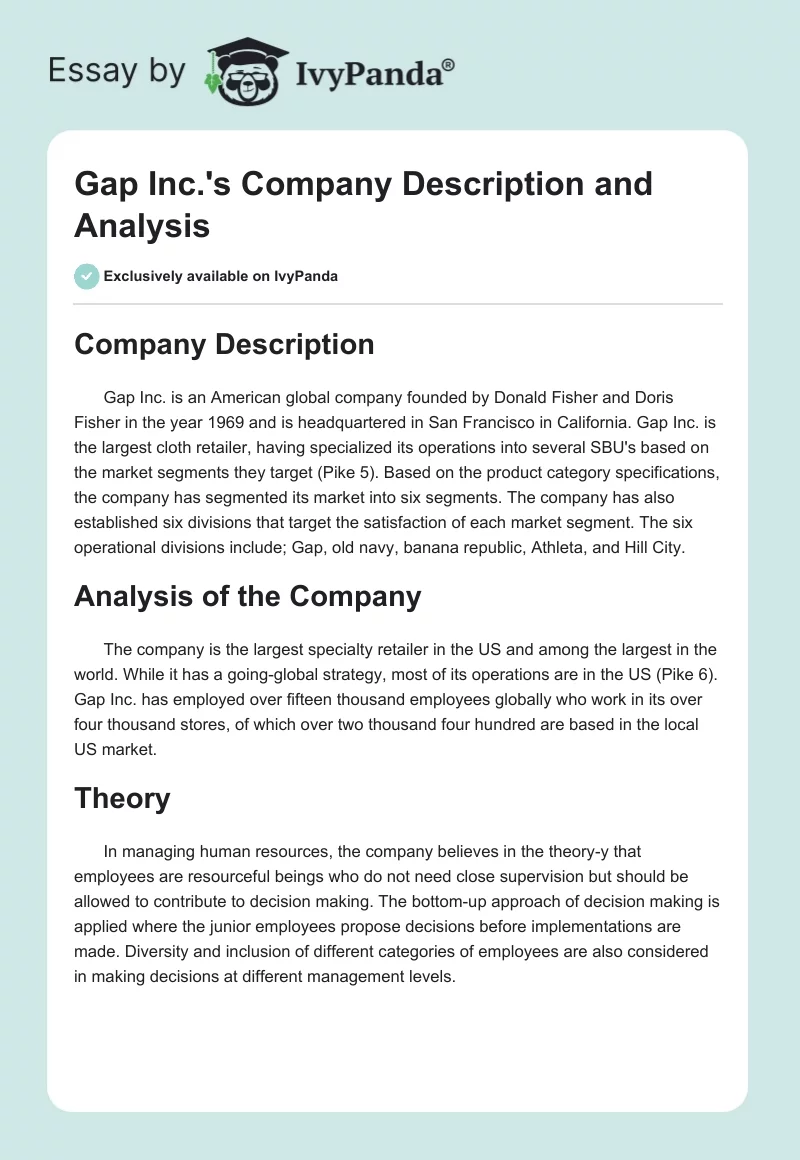 Essay by IvyPanda®

Gap Inc.'s Company Description and Analysis

Exclusively available on IvyPanda

Company Description

Gap Inc. is an American global company founded by Donald Fisher and Doris Fisher in the year 1969 and is headquartered in San Francisco in California. Gap Inc. is the largest cloth retailer, having specialized its operations into several SBU's based on the market segments they target (Pike 5). Based on the product category specifications, the company has segmented its market into six segments. The company has also established six divisions that target the satisfaction of each market segment. The six operational divisions include; Gap, old navy, banana republic, Athleta, and Hill City.

Analysis of the Company

The company is the largest specialty retailer in the US and among the largest in the world. While it has a going-global strategy, most of its operations are in the US (Pike 6). Gap Inc. has employed over fifteen thousand employees globally who work in its over four thousand stores, of which over two thousand four hundred are based in the local US market.

Theory

In managing human resources, the company believes in the theory-y that employees are resourceful beings who do not need close supervision but should be allowed to contribute to decision making. The bottom-up approach of decision making is applied where the junior employees propose decisions before implementations are made. Diversity and inclusion of different categories of employees are also considered in making decisions at different management levels.